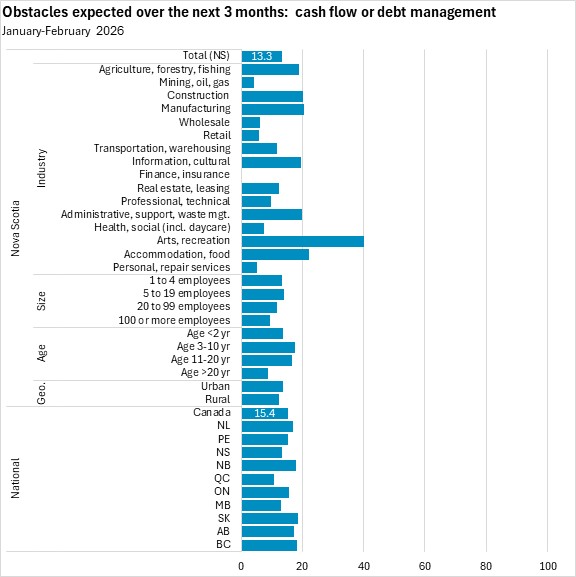 Obstacles expected over the next 3 months: cash flow or debt management
January-February 2026

Nova Scotia

Total (NS) 13.3

Industry
Agriculture, forestry, fishing
Mining, oil, gas
Construction
Manufacturing
Wholesale
Retail
Transportation, warehousing
Information, cultural
Finance, insurance
Real estate, leasing
Professional, technical
Administrative, support, waste mgt.
Health, social (incl. daycare)
Arts, recreation
Accommodation, food
Personal, repair services

Size
1 to 4 employees
5 to 19 employees
20 to 99 employees
100 or more employees

Age
Age <2 yr
Age 3-10 yr
Age 11-20 yr
Age >20 yr

Geo.
Urban
Rural

National
Canada 15.4
NL
PE
NS
NB
QC
ON
MB
SK
AB
BC

0 20 40 60 80 100